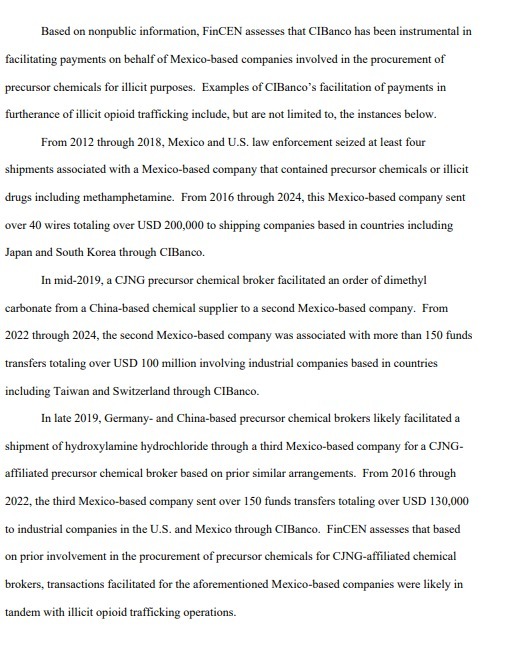 Based on nonpublic information, FinCEN assesses that CIBanco has been instrumental in facilitating payments on behalf of Mexico-based companies involved in the procurement of precursor chemicals for illicit purposes. Examples of CIBanco's facilitation of payments in furtherance of illicit opioid trafficking include, but are not limited to, the instances below.

From 2012 through 2018, Mexico and U.S. law enforcement seized at least four shipments associated with a Mexico-based company that contained precursor chemicals or illicit drugs including methamphetamine. From 2016 through 2024, this Mexico-based company sent over 40 wires totaling over USD 200,000 to shipping companies based in countries including Japan and South Korea through CIBanco.

In mid-2019, a CJNG precursor chemical broker facilitated an order of dimethyl carbonate from a China-based chemical supplier to a second Mexico-based company. From 2022 through 2024, the second Mexico-based company was associated with more than 150 funds transfers totaling over USD 100 million involving industrial companies based in countries including Taiwan and Switzerland through CIBanco.

In late 2019, Germany- and China-based precursor chemical brokers likely facilitated a shipment of hydroxylamine hydrochloride through a third Mexico-based company for a CJNG-affiliated precursor chemical broker based on prior similar arrangements. From 2016 through 2022, the third Mexico-based company sent over 150 funds transfers totaling over USD 130,000 to industrial companies in the U.S. and Mexico through CIBanco. FinCEN assesses that based on prior involvement in the procurement of precursor chemicals for CJNG-affiliated chemical brokers, transactions facilitated for the aforementioned Mexico-based companies were likely in tandem with illicit opioid trafficking operations.